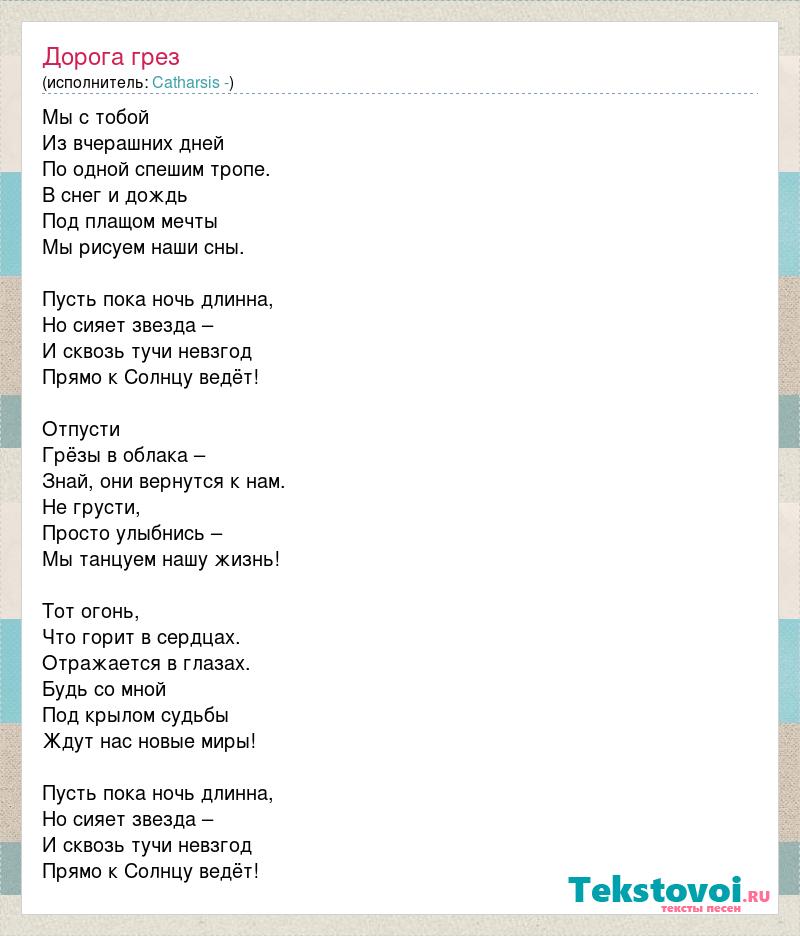 Дорога грез
(исполнитель: Catharsis -)

Мы с тобой
Из вчерашних дней
По одной спешим тропе.
В снег и дождь
Под плащом мечты
Мы рисуем наши сны.

Пусть пока ночь длинна,
Но сияет звезда –
И сквозь тучи невзгод
Прямо к Солнцу ведёт!

Отпусти
Грёзы в облака –
Знай, они вернутся к нам.
Не грусти,
Просто улыбнись –
Мы танцуем нашу жизнь!

Тот огонь,
Что горит в сердцах.
Отражается в глазах.
Будь со мной
Под крылом судьбы
Ждут нас новые миры!

Пусть пока ночь длинна,
Но сияет звезда –
И сквозь тучи невзгод
Прямо к Солнцу ведёт!

Tekstovoi.RU
тексты песен